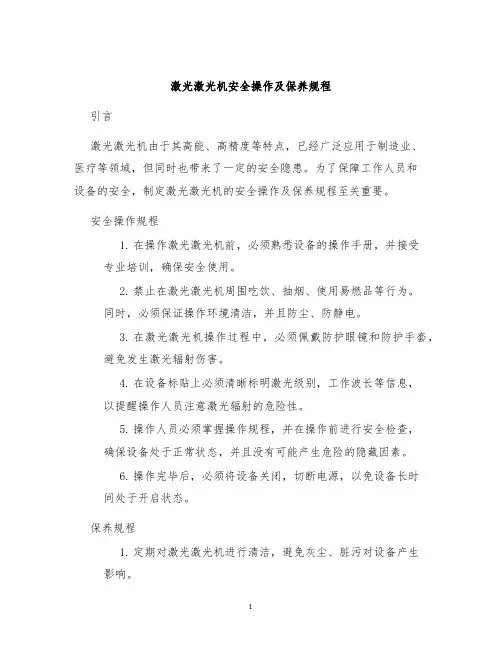 激光激光机安全操作及保养规程

引言

激光激光机由于其高能、高精度等特点，已经广泛应用于制造业、医疗等领域，但同时也带来了一定的安全隐患。为了保障工作人员和设备的安全，制定激光激光机的安全操作及保养规程至关重要。

安全操作规程

1. 在操作激光激光机前，必须熟悉设备的操作手册，并接受专业培训，确保安全使用。

2. 禁止在激光激光机周围吃饮、抽烟、使用易燃品等行为。同时，必须保证操作环境清洁，并且防尘、防静电。

3. 在激光激光机操作过程中，必须佩戴防护眼镜和防护手套，避免发生激光辐射伤害。

4. 在设备标贴上必须清晰标明激光级别，工作波长等信息，以提醒操作人员注意激光辐射的危险性。

5. 操作人员必须掌握操作规程，并在操作前进行安全检查，确保设备处于正常状态，并且没有可能产生危险的隐藏因素。

6. 操作完毕后，必须将设备关闭，切断电源，以免设备长时间处于开启状态。

保养规程

1. 定期对激光激光机进行清洁，避免灰尘、脏污对设备产生影响。

1